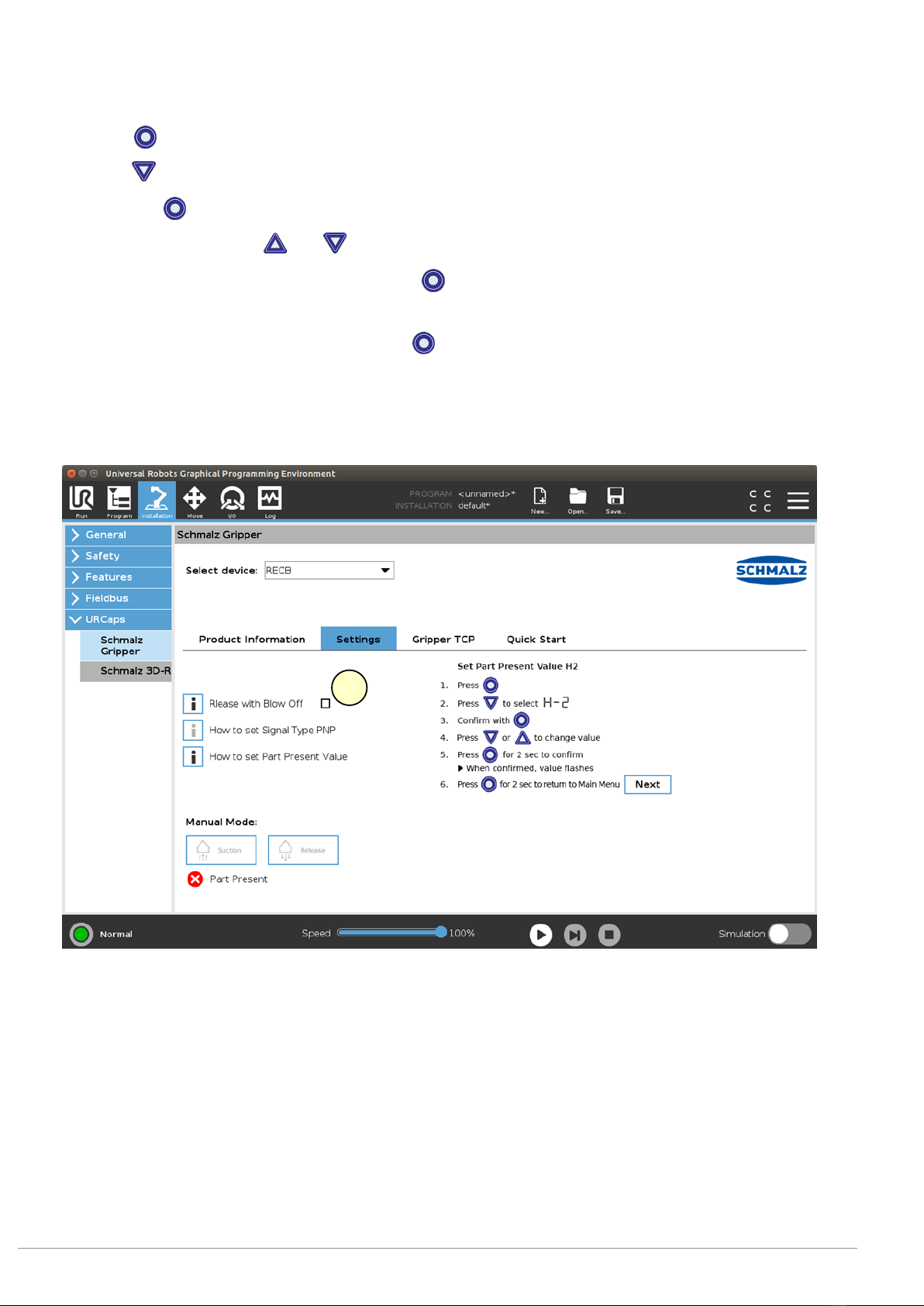 Universal Robots Graphical Programming Environment

Run Program Installation Move I/O Log

PROGRAM <unnamed>*
INSTALLATION default*

New... Open... Save...

General
Safety
Features
Fieldbus
URCaps
Schmalz Gripper
Schmalz 3D-R

Schmalz Gripper

Select device: RECB

SCHMALZ

Product Information Settings Gripper TCP Quick Start

Release with Blow Off
How to set Signal Type PNP
How to set Part Present Value

Set Part Present Value H2
1. Press
2. Press to select H-2
3. Confirm with
4. Press or to change value
5. Press for 2 sec to confirm
▶ When confirmed, value flashes
6. Press for 2 sec to return to Main Menu Next

Manual Mode:
Suction Release
Part Present

Normal Speed 100% Simulation